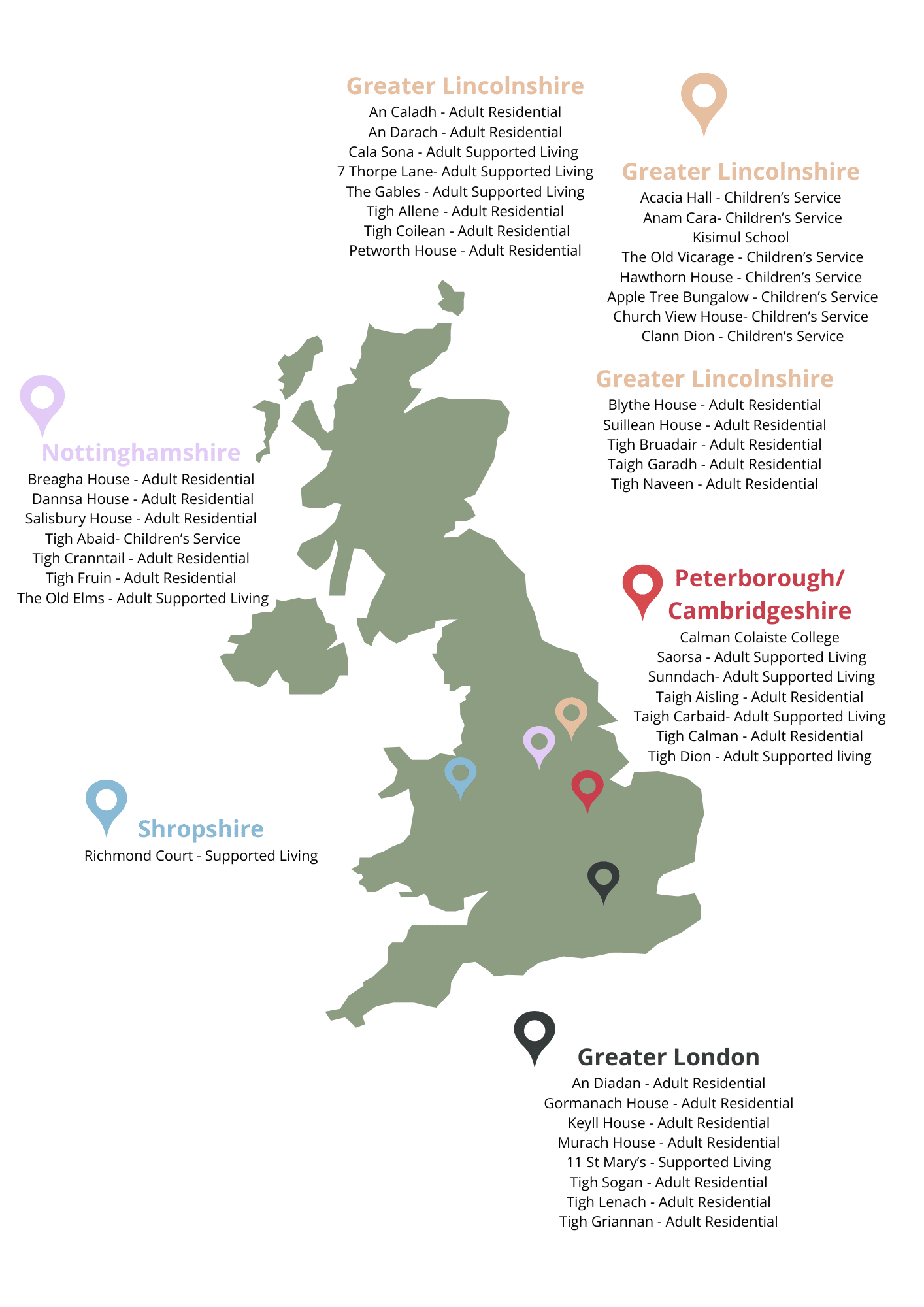 Greater Lincolnshire
An Caladh - Adult Residential
An Darach - Adult Residential
Cala Sona - Adult Supported Living
7 Thorpe Lane- Adult Supported Living
The Gables - Adult Supported Living
Tigh Allene - Adult Residential
Tigh Coilean - Adult Residential
Petworth House - Adult Residential

Greater Lincolnshire
Acacia Hall - Children's Service
Anam Cara- Children's Service
Kisimul School
The Old Vicarage - Children's Service
Hawthorn House - Children's Service
Apple Tree Bungalow - Children's Service
Church View House- Children's Service
Clann Dion - Children's Service

Greater Lincolnshire
Blythe House - Adult Residential
Suillean House - Adult Residential
Tigh Bruadair - Adult Residential
Taigh Garadh - Adult Residential
Tigh Naveen - Adult Residential

Nottinghamshire
Breagha House - Adult Residential
Dannsa House - Adult Residential
Salisbury House - Adult Residential
Tigh Abaid- Children's Service
Tigh Cranntail - Adult Residential
Tigh Fruin - Adult Residential
The Old Elms - Adult Supported Living

Peterborough/ Cambridgeshire
Calman Colaiste College
Saorsa - Adult Supported Living
Sunndach- Adult Supported Living
Taigh Aisling - Adult Residential
Taigh Carbaid- Adult Supported Living
Tigh Calman - Adult Residential
Tigh Dion - Adult Supported living

Shropshire
Richmond Court - Supported Living

Greater London
An Diadan - Adult Residential
Gormanach House - Adult Residential
Keyll House - Adult Residential
Murach House - Adult Residential
11 St Mary's - Supported Living
Tigh Sogan - Adult Residential
Tigh Lenach - Adult Residential
Tigh Griannan - Adult Residential